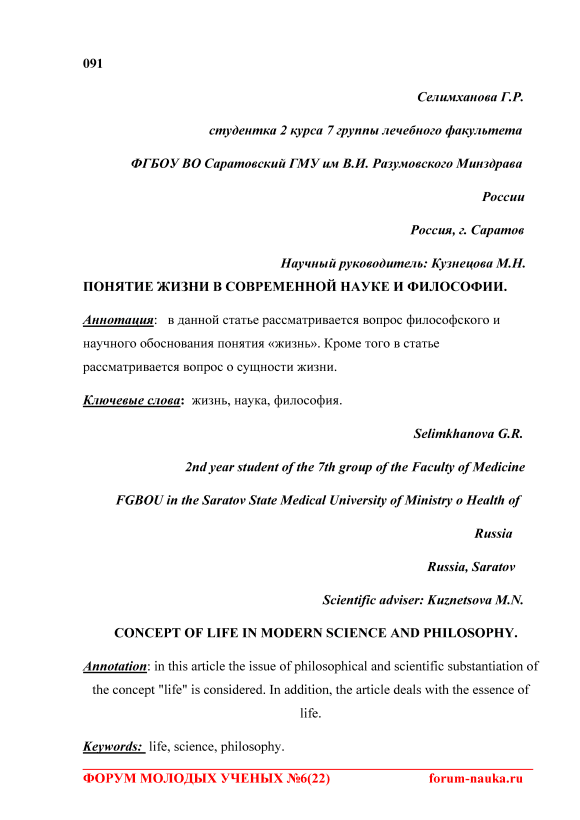 091

Селимханова Г.Р.

студентка 2 курса 7 группы лечебного факультета

ФГБОУ ВО Саратовский ГМУ им В.И. Разумовского Минздрава России

Россия, г. Саратов

Научный руководитель: Кузнецова М.Н.

ПОНЯТИЕ ЖИЗНИ В СОВРЕМЕННОЙ НАУКЕ И ФИЛОСОФИИ.

Аннотация: в данной статье рассматривается вопрос философского и научного обоснования понятия «жизнь». Кроме того в статье рассматривается вопрос о сущности жизни.

Ключевые слова: жизнь, наука, философия.

Selimkhanova G.R.

2nd year student of the 7th group of the Faculty of Medicine

FGBOU in the Saratov State Medical University of Ministry o Health of Russia

Russia, Saratov

Scientific adviser: Kuznetsova M.N.

CONCEPT OF LIFE IN MODERN SCIENCE AND PHILOSOPHY.

Annotation: in this article the issue of philosophical and scientific substantiation of the concept "life" is considered. In addition, the article deals with the essence of life.

Keywords: life, science, philosophy.

ФОРУМ МОЛОДЫХ УЧЕНЫХ №6(22) forum-nauka.ru